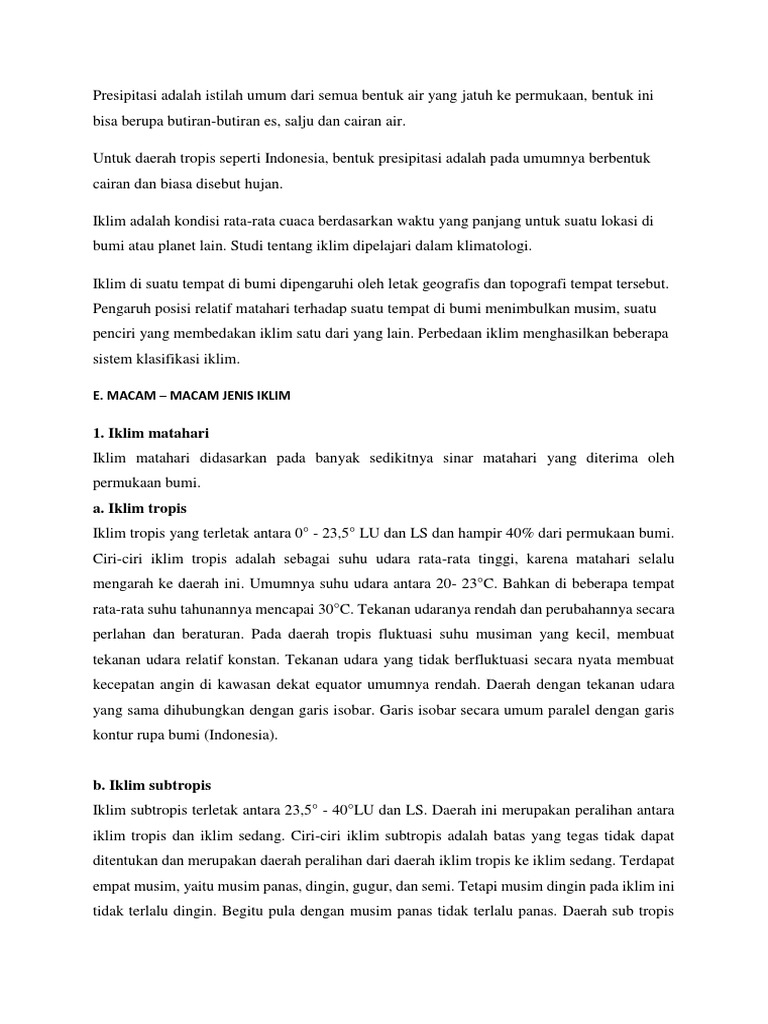 Presipitasi adalah istilah umum dari semua bentuk air yang jatuh ke permukaan, bentuk ini bisa berupa butiran-butiran es, salju dan cairan air.

Untuk daerah tropis seperti Indonesia, bentuk presipitasi adalah pada umumnya berbentuk cairan dan biasa disebut hujan.

Iklim adalah kondisi rata-rata cuaca berdasarkan waktu yang panjang untuk suatu lokasi di bumi atau planet lain. Studi tentang iklim dipelajari dalam klimatologi.

Iklim di suatu tempat di bumi dipengaruhi oleh letak geografis dan topografi tempat tersebut. Pengaruh posisi relatif matahari terhadap suatu tempat di bumi menimbulkan musim, suatu penciri yang membedakan iklim satu dari yang lain. Perbedaan iklim menghasilkan beberapa sistem klasifikasi iklim.

E. MACAM – MACAM JENIS IKLIM

1. Iklim matahari
Iklim matahari didasarkan pada banyak sedikitnya sinar matahari yang diterima oleh permukaan bumi.
a. Iklim tropis
Iklim tropis yang terletak antara 0° - 23,5° LU dan LS dan hampir 40% dari permukaan bumi. Ciri-ciri iklim tropis adalah sebagai suhu udara rata-rata tinggi, karena matahari selalu mengarah ke daerah ini. Umumnya suhu udara antara 20- 23°C. Bahkan di beberapa tempat rata-rata suhu tahunannya mencapai 30°C. Tekanan udaranya rendah dan perubahannya secara perlahan dan beraturan. Pada daerah tropis fluktuasi suhu musiman yang kecil, membuat tekanan udara relatif konstan. Tekanan udara yang tidak berfluktuasi secara nyata membuat kecepatan angin di kawasan dekat equator umumnya rendah. Daerah dengan tekanan udara yang sama dihubungkan dengan garis isobar. Garis isobar secara umum paralel dengan garis kontur rupa bumi (Indonesia).

b. Iklim subtropis
Iklim subtropis terletak antara 23,5° - 40°LU dan LS. Daerah ini merupakan peralihan antara iklim tropis dan iklim sedang. Ciri-ciri iklim subtropis adalah batas yang tegas tidak dapat ditentukan dan merupakan daerah peralihan dari daerah iklim tropis ke iklim sedang. Terdapat empat musim, yaitu musim panas, dingin, gugur, dan semi. Tetapi musim dingin pada iklim ini tidak terlalu dingin. Begitu pula dengan musim panas tidak terlalu panas. Daerah sub tropis